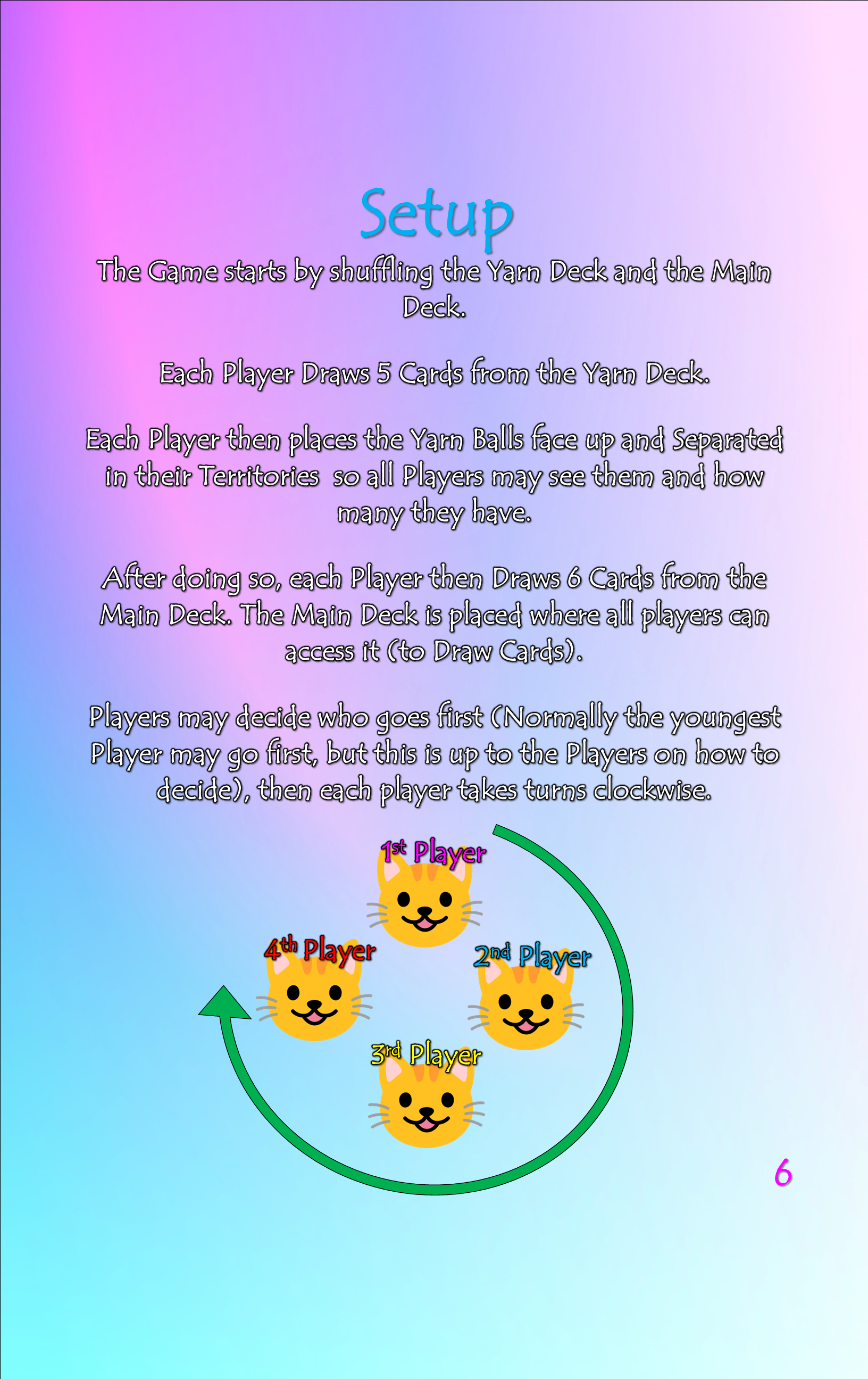 Setup

The Game starts by shuffling the Yarn Deck and the Main Deck.

Each Player Draws 5 Cards from the Yarn Deck.

Each Player then places the Yarn Balls face up and Separated in their Territories so all Players may see them and how many they have.

After doing so, each Player then Draws 6 Cards from the Main Deck. The Main Deck is placed where all players can access it (to Draw Cards).

Players may decide who goes first (Normally the youngest Player may go first, but this is up to the Players on how to decide), then each player takes turns clockwise.

1st Player

4th Player

2nd Player

3rd Player

6